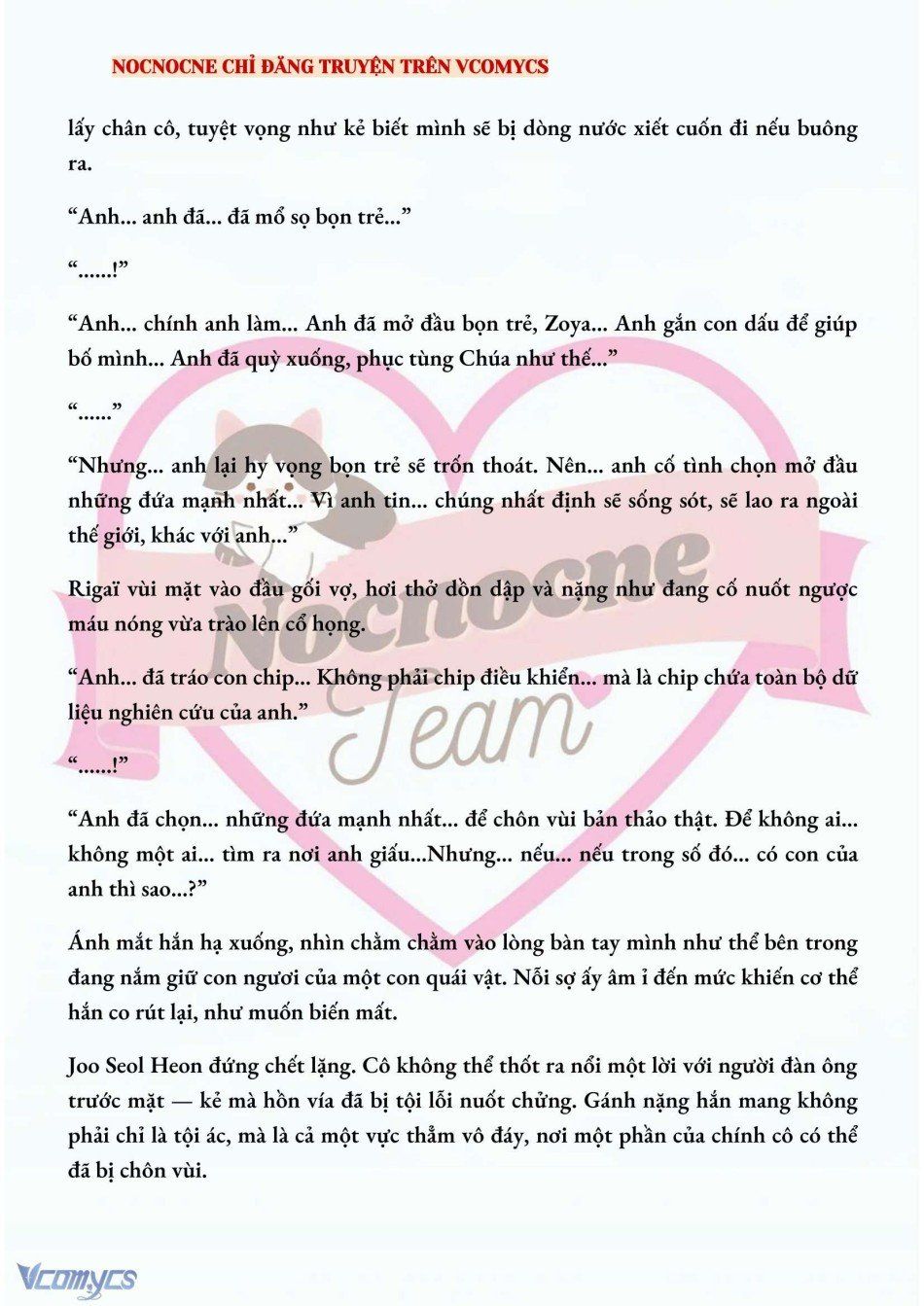 NOCNOCNE CHỈ ĐĂNG TRUYỆN TRÊN VCOMYCS

lấy chân cô, tuyệt vọng như kẻ biết mình sẽ bị dòng nước xiết cuốn đi nếu buông ra.

“Anh... anh đã... đã mổ sọ bọn trẻ...”

“......!”

“Anh... chính anh làm... Anh đã mở đầu bọn trẻ, Zoya... Anh gắn con dấu để giúp bố mình... Anh đã quỳ xuống, phục tùng Chúa như thế...”

“......”

“Nhưng... anh lại hy vọng bọn trẻ sẽ trốn thoát. Nên... anh cố tình chọn mở đầu những đứa mạnh nhất... Vì anh tin... chúng nhất định sẽ sống sót, sẽ lao ra ngoài thế giới, khác với anh...”

Rigaï vùi mặt vào đầu gối vợ, hơi thở dồn dập và nặng như đang cố nuốt ngược máu nóng vừa trào lên cổ họng.

“Anh... đã tráo con chip... Không phải chip điều khiển... mà là chip chứa toàn bộ dữ liệu nghiên cứu của anh.”

“......!”

“Anh đã chọn... những đứa mạnh nhất... để chôn vùi bản thảo thật. Để không ai... không một ai... tìm ra nơi anh giấu...Nhưng... nếu... nếu trong số đó... có con của anh thì sao...?”

Ánh mắt hắn hạ xuống, nhìn chằm chằm vào lòng bàn tay mình như thể bên trong đang nắm giữ con ngươi của một con quái vật. Nỗi sợ ấy âm ỉ đến mức khiến cơ thể hắn co rút lại, như muốn biến mất.

Joo Seol Heon đứng chết lặng. Cô không thể thốt ra nổi một lời với người đàn ông trước mặt — kẻ mà hồn vía đã bị tội lỗi nuốt chửng. Gánh nặng hắn mang không phải chỉ là tội ác, mà là cả một vực thẳm vô đáy, nơi một phần của chính cô có thể đã bị chôn vùi.

Nocnocne Team

Vcomycs